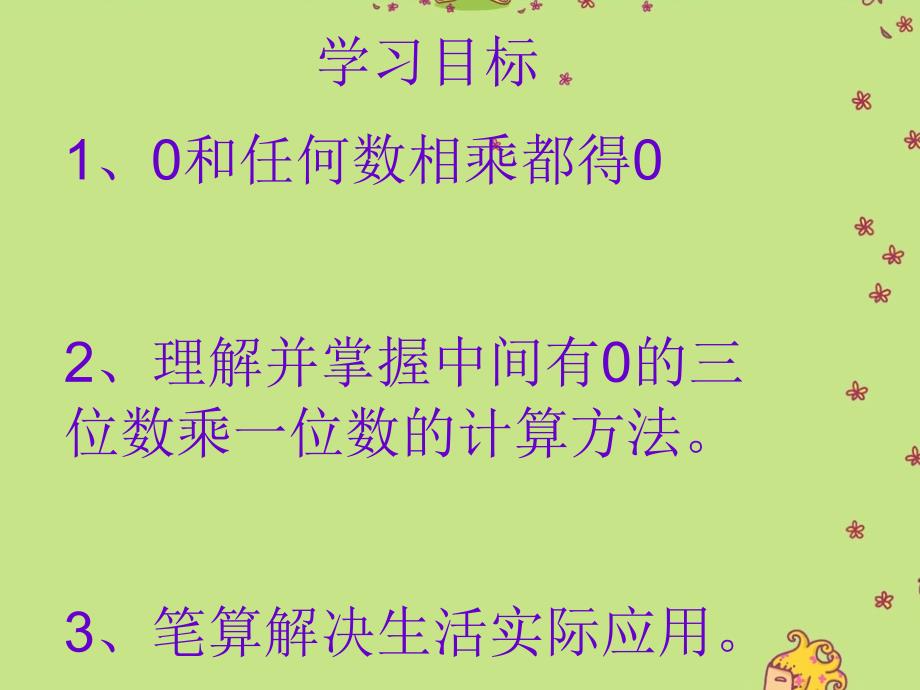 学习目标

1、0和任何数相乘都得0

2、理解并掌握中间有0的三位数乘一位数的计算方法。

3、笔算解决生活实际应用。